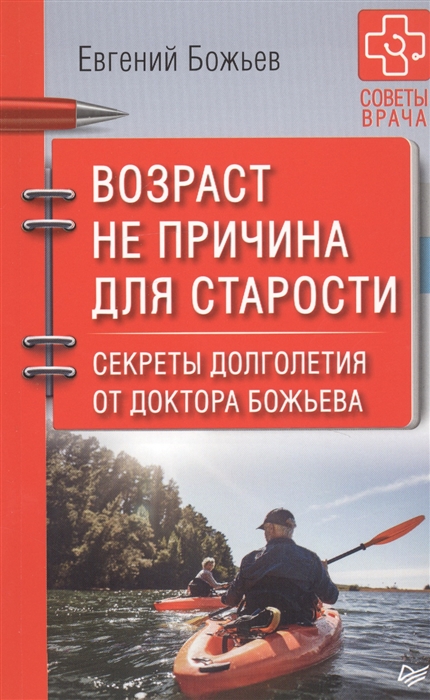 Евгений Божьев

СОВЕТЫ ВРАЧА

ВОЗРАСТ НЕ ПРИЧИНА ДЛЯ СТАРОСТИ

СЕКРЕТЫ ДОЛГОЛЕТИЯ ОТ ДОКТОРА БОЖЬЕВА